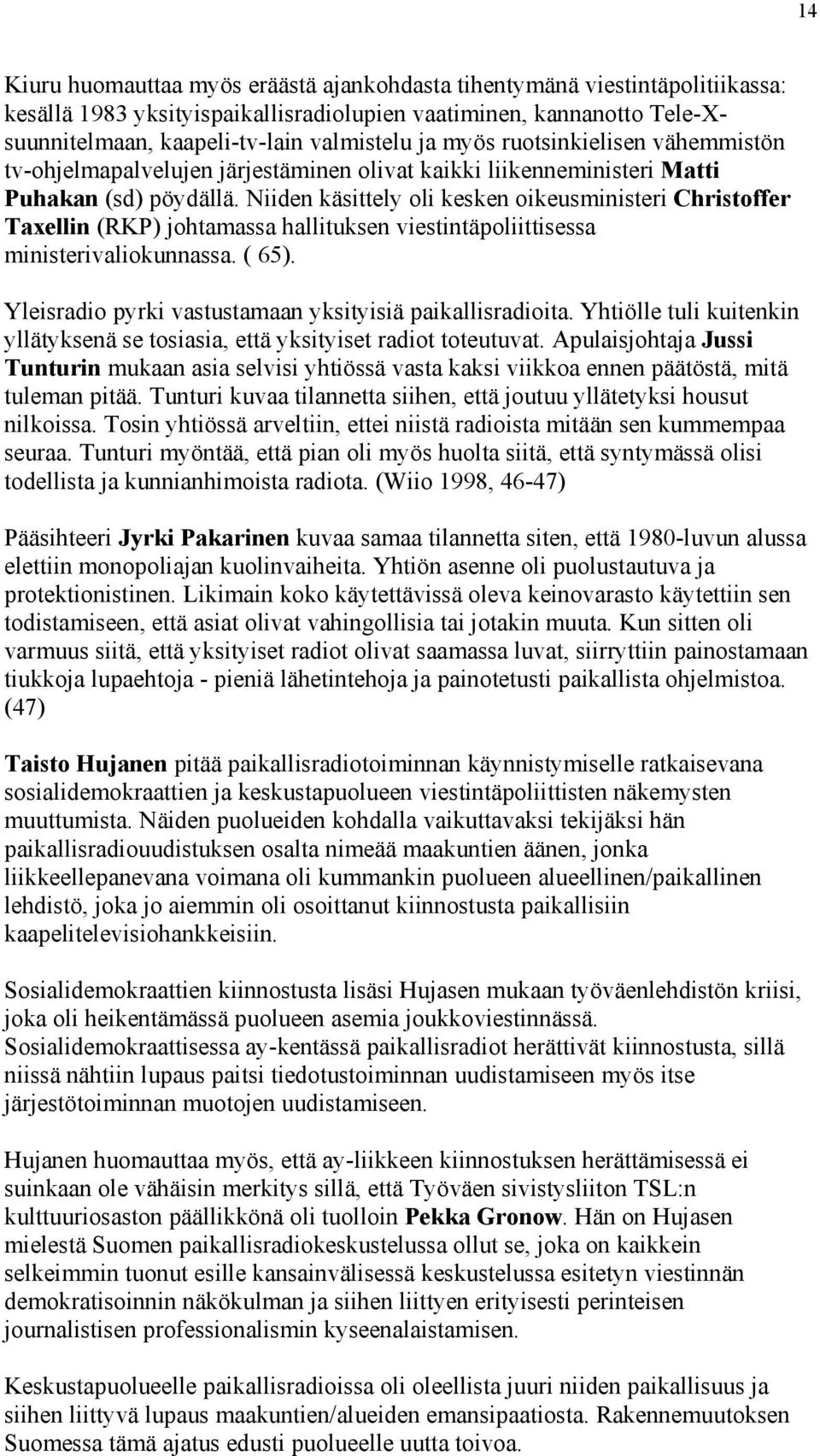 14

Kiuru huomauttaa myös eräästä ajankohdasta tihentymänä viestintäpolitiikassa: kesällä 1983 yksityispaikallisradiolupien vaatiminen, kannanotto Tele-X-suunnitelmaan, kaapeli-tv-lain valmistelu ja myös ruotsinkielisen vähemmistön tv-ohjelmapalvelujen järjestäminen olivat kaikki liikenneministeri Matti Puhakan (sd) pöydällä. Niiden käsittely oli kesken oikeusministeri Christoffer Taxellin (RKP) johtamassa hallituksen viestintäpoliittisessa ministerivaliokunnassa. ( 65).

Yleisradio pyrki vastustamaan yksityisiä paikallisradioita. Yhtiölle tuli kuitenkin yllätyksenä se tosiasia, että yksityiset radiot toteutuvat. Apulaisjohtaja Jussi Tunturin mukaan asia selvisi yhtiössä vasta kaksi viikkoa ennen päätöstä, mitä tuleman pitää. Tunturi kuvaa tilannetta siihen, että joutuu yllätetyksi housut nilkoissa. Tosin yhtiössä arveltiin, ettei niistä radioista mitään sen kummempaa seuraa. Tunturi myöntää, että pian oli myös huolta siitä, että syntymässä olisi todellista ja kunnianhimoista radiota. (Wiio 1998, 46-47)

Pääsihteeri Jyrki Pakarinen kuvaa samaa tilannetta siten, että 1980-luvun alussa elettiin monopoliajan kuolinvaiheita. Yhtiön asenne oli puolustautuva ja protektionistinen. Likimain koko käytettävissä oleva keinovarasto käytettiin sen todistamiseen, että asiat olivat vahingollisia tai jotakin muuta. Kun sitten oli varmuus siitä, että yksityiset radiot olivat saamassa luvat, siirryttiin painostamaan tiukkoja lupaehtoja - pieniä lähetintehoja ja painotetusti paikallista ohjelmistoa. (47)

Taisto Hujanen pitää paikallisradiotoiminnan käynnistymiselle ratkaisevana sosialidemokraattien ja keskustapuolueen viestintäpoliittisten näkemysten muuttumista. Näiden puolueiden kohdalla vaikuttavaksi tekijäksi hän paikallisradiouudistuksen osalta nimeää maakuntien äänen, jonka liikkeellepanevana voimana oli kummankin puolueen alueellinen/paikallinen lehdistö, joka jo aiemmin oli osoittanut kiinnostusta paikallisiin kaapelitelevisiohankkeisiin.

Sosialidemokraattien kiinnostusta lisäsi Hujasen mukaan työväenlehdistön kriisi, joka oli heikentämässä puolueen asemia joukkoviestinnässä. Sosialidemokraattisessa ay-kentässä paikallisradiot herättivät kiinnostusta, sillä niissä nähtiin lupaus paitsi tiedotustoiminnan uudistamiseen myös itse järjestötoiminnan muotojen uudistamiseen.

Hujanen huomauttaa myös, että ay-liikkeen kiinnostuksen herättämisessä ei suinkaan ole vähäisin merkitys sillä, että Työväen sivistysliiton TSL:n kulttuuriosaston päällikkönä oli tuolloin Pekka Gronow. Hän on Hujasen mielestä Suomen paikallisradiokeskustelussa ollut se, joka on kaikkein selkeimmin tuonut esille kansainvälisessä keskustelussa esitetyn viestinnän demokratisoinnin näkökulman ja siihen liittyen erityisesti perinteisen journalistisen professionalismin kyseenalaistamisen.

Keskustapuolueelle paikallisradioissa oli oleellista juuri niiden paikallisuus ja siihen liittyvä lupaus maakuntien/alueiden emansipaatiosta. Rakennemuutoksen Suomessa tämä ajatus edusti puolueelle uutta toivoa.